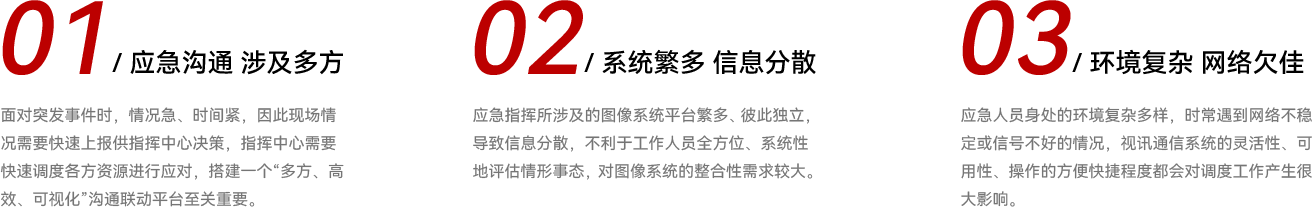 01 / 应急沟通 涉及多方

面对突发事件时，情况急、时间紧，因此现场情况需要快速上报供指挥中心决策，指挥中心需要快速调度各方资源进行应对，搭建一个“多方、高效、可视化”沟通联动平台至关重要。

02 / 系统繁多 信息分散

应急指挥所涉及的图像系统平台繁多、彼此独立，导致信息分散，不利于工作人员全方位、系统性地评估情形事态，对图像系统的整合性需求较大。

03 / 环境复杂 网络欠佳

应急人员身处的环境复杂多样，时常遇到网络不稳定或信号不好的情况，视讯通信系统的灵活性、可用性、操作的方便快捷程度都会对调度工作产生很大影响。